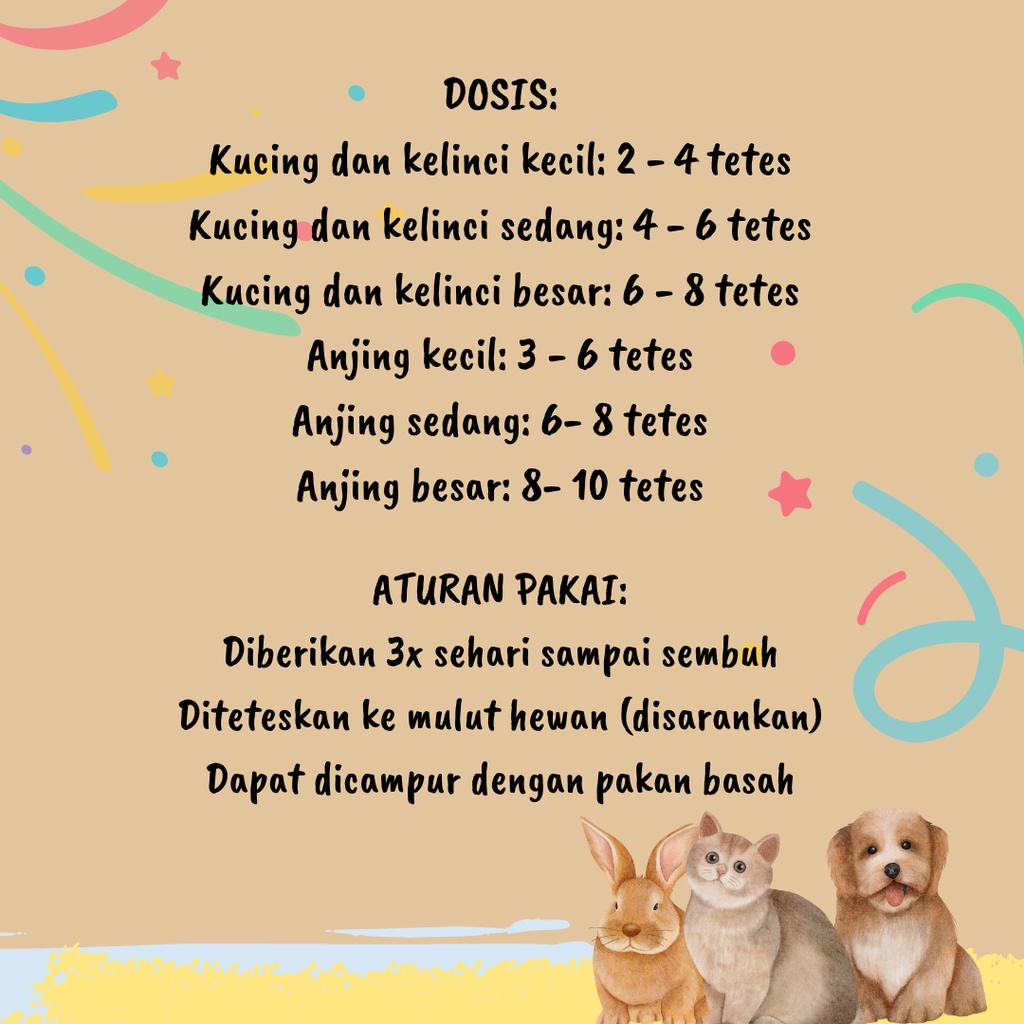 DOSIS:
Kucing dan kelinci kecil: 2 - 4 tetes
Kucing dan kelinci sedang: 4 - 6 tetes
Kucing dan kelinci besar: 6 - 8 tetes
Anjing kecil: 3 - 6 tetes
Anjing sedang: 6- 8 tetes
Anjing besar: 8- 10 tetes

ATURAN PAKAI:
Diberikan 3x sehari sampai sembuh
Diteteskan ke mulut hewan (disarankan)
Dapat dicampur dengan pakan basah